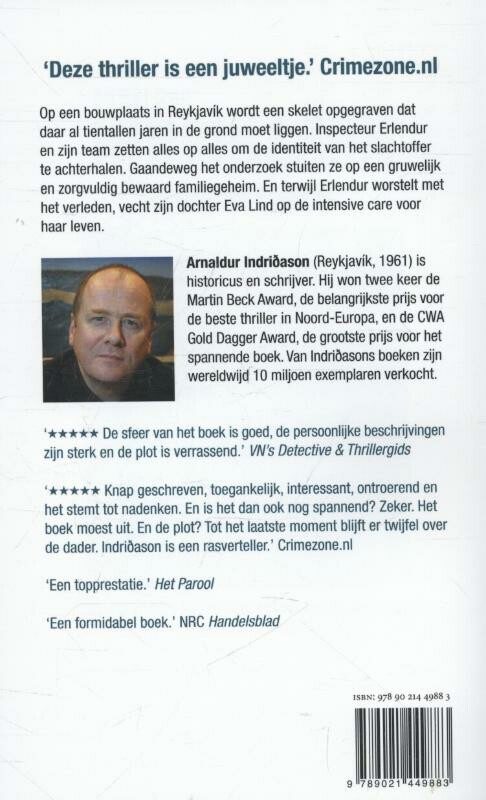 'Deze thriller is een juweeltje.' Crimezone.nl

Op een bouwplaats in Reykjavík wordt een skelet opgegraven dat daar al tientallen jaren in de grond moet liggen. Inspecteur Erlendur en zijn team zetten alles op alles om de identiteit van het slachtoffer te achterhalen. Gaandeweg het onderzoek stuiten ze op een gruwelijk en zorgvuldig bewaard familiegeheim. En terwijl Erlendur worstelt met het verleden, vecht zijn dochter Eva Lind op de intensive care voor haar leven.

Arnaldur Indriðason (Reykjavík, 1961) is historicus en schrijver. Hij won twee keer de Martin Beck Award, de belangrijkste prijs voor de beste thriller in Noord-Europa, en de CWA Gold Dagger Award, de grootste prijs voor het spannende boek. Van Indriðasons boeken zijn wereldwijd 10 miljoen exemplaren verkocht.

'★★★★★ De sfeer van het boek is goed, de persoonlijke beschrijvingen zijn sterk en de plot is verrassend.' VN's Detective & Thrillergids

'★★★★★ Knap geschreven, toegankelijk, interessant, ontroerend en het stemt tot nadenken. En is het dan ook nog spannend? Zeker. Het boek moest uit. En de plot? Tot het laatste moment blijft er twijfel over de dader. Indriðason is een rasverteller.' Crimezone.nl

'Een topprestatie.' Het Parool

'Een formidabel boek.' NRC Handelsblad

ISBN: 978 90 214 4988 3

9 789021 449883